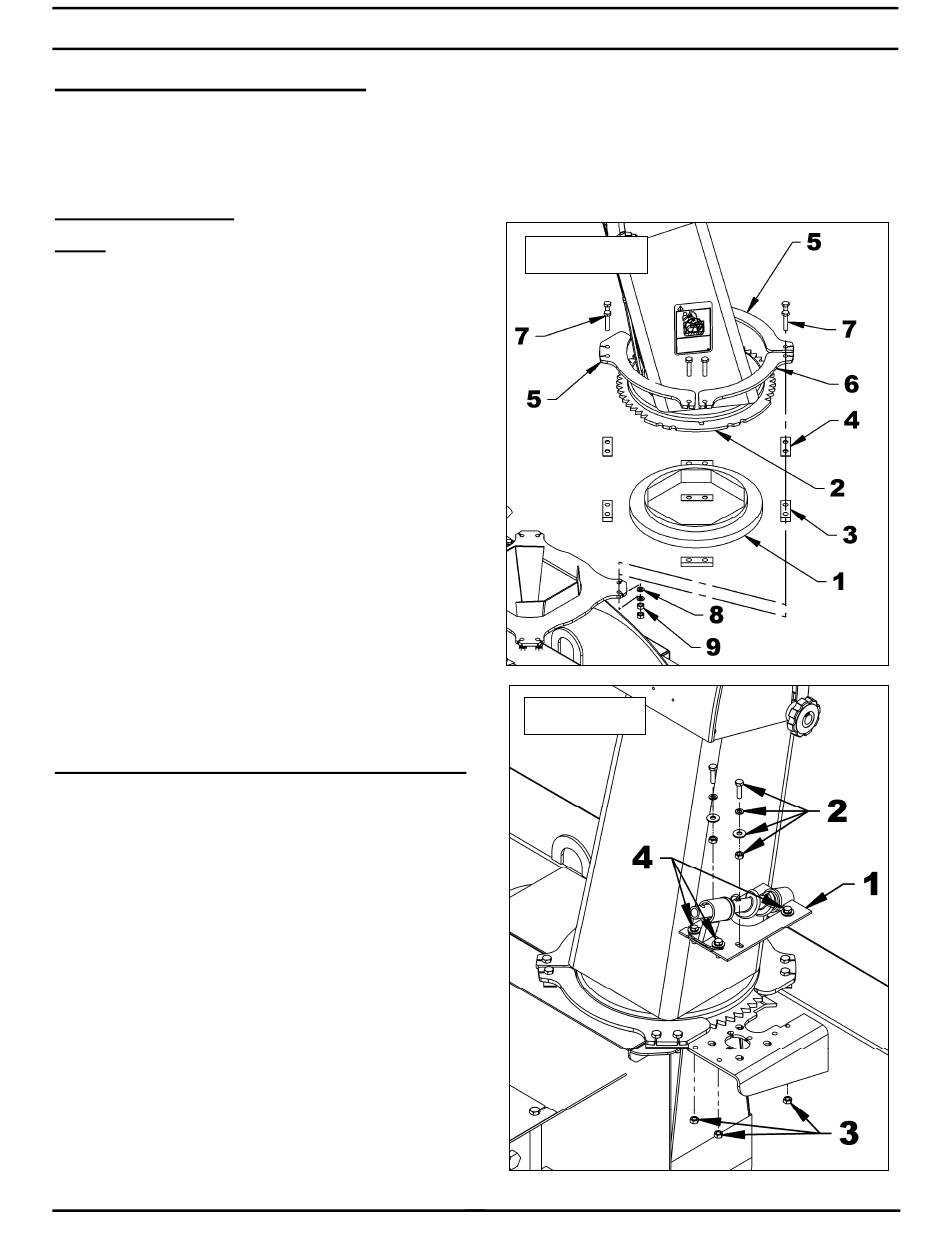 5
7
7
5
6
4
2
3
1
8
9

2
4
1
3